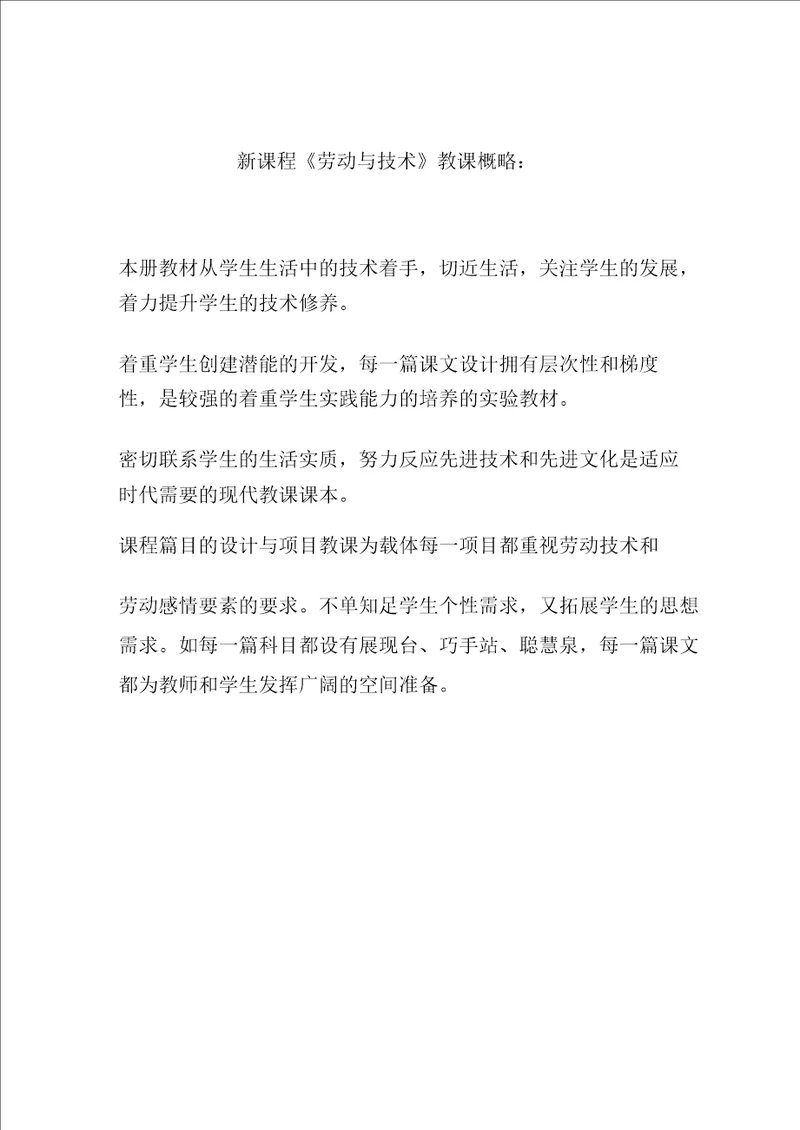 新课程《劳动与技术》教课概略：

本册教材从学生生活中的技术着手，切近生活，关注学生的发展，着力提升学生的技术修养。

着重学生创建潜能的开发，每一篇课文设计拥有层次性和梯度性，是较强的着重学生实践能力的培养的实验教材。

密切联系学生的生活实质，努力反应先进技术和先进文化是适应时代需要的现代教课课本。

课程篇目的设计与项目教课为载体每一项目都重视劳动技术和

劳动感情要素的要求。不单知足学生个性需求，又拓展学生的思想需求。如每一篇科目都设有展现台、巧手站、聪慧泉，每一篇课文都为教师和学生发挥广阔的空间准备。